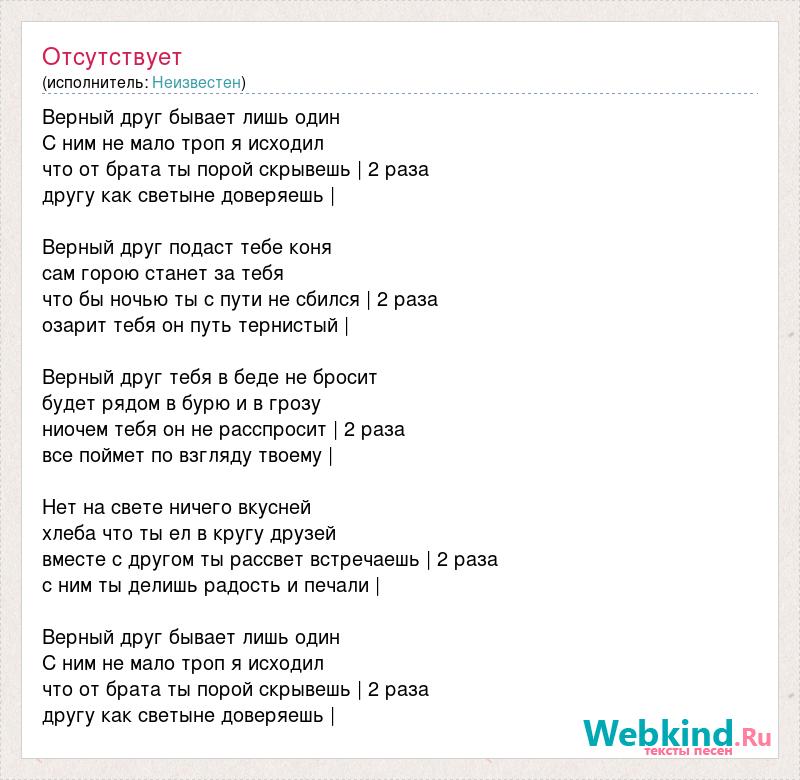 Отсутствует
(исполнитель: Неизвестен)

Верный друг бывает лишь один
С ним не мало троп я исходил
что от брата ты порой скрывешь | 2 раза
другу как светыне доверяешь |

Верный друг подаст тебе коня
сам горою станет за тебя
что бы ночью ты с пути не сбился | 2 раза
озарит тебя он путь тернистый |

Верный друг тебя в беде не бросит
будет рядом в бурю и в грозу
ниочем тебя он не расспросит | 2 раза
все поймет по взгляду твоему |

Нет на свете ничего вкусней
хлеба что ты ел в кругу друзей
вместе с другом ты рассвет встречаешь | 2 раза
с ним ты делишь радость и печали |

Верный друг бывает лишь один
С ним не мало троп я исходил
что от брата ты порой скрывешь | 2 раза
другу как светыне доверяешь |

Webkind.Ru
тексты песен